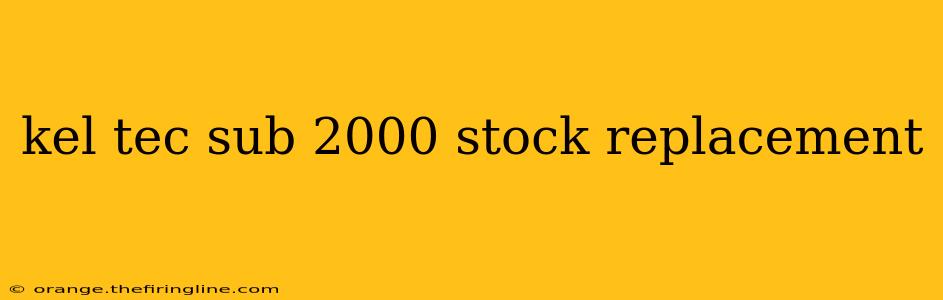 kel tec sub 2000 stock replacement

© orange.thefiringline.com